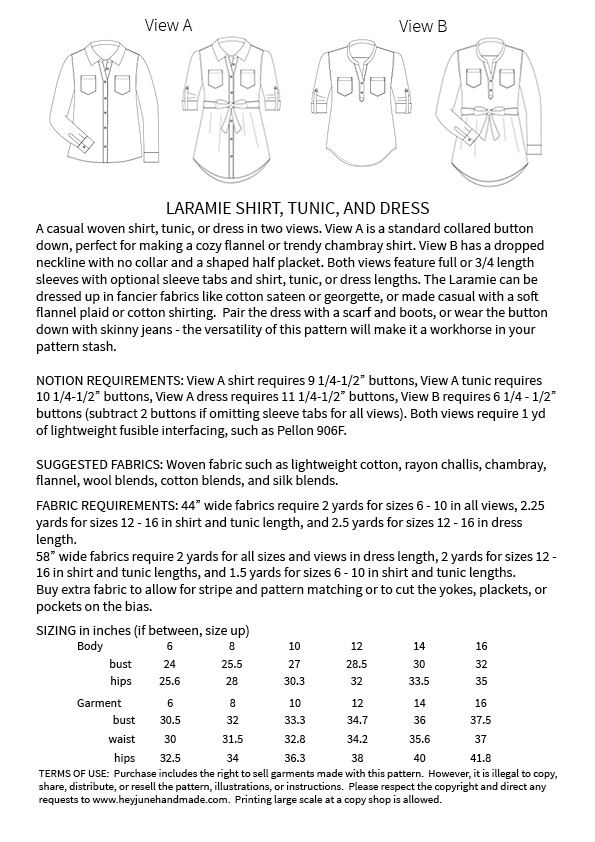 View A

View B

LARAMIE SHIRT, TUNIC, AND DRESS

A casual woven shirt, tunic, or dress in two views. View A is a standard collared button down, perfect for making a cozy flannel or trendy chambray shirt. View B has a dropped neckline with no collar and a shaped half placket. Both views feature full or 3/4 length sleeves with optional sleeve tabs and shirt, tunic, or dress lengths. The Laramie can be dressed up in fancier fabrics like cotton sateen or georgette, or made casual with a soft flannel plaid or cotton shirting. Pair the dress with a scarf and boots, or wear the button down with skinny jeans - the versatility of this pattern will make it a workhorse in your pattern stash.

NOTION REQUIREMENTS: View A shirt requires 9 1/4-1/2" buttons, View A tunic requires 10 1/4-1/2" buttons, View A dress requires 11 1/4-1/2" buttons, View B requires 6 1/4 - 1/2" buttons (subtract 2 buttons if omitting sleeve tabs for all views). Both views require 1 yd of lightweight fusible interfacing, such as Pellon 906F.

SUGGESTED FABRICS: Woven fabric such as lightweight cotton, rayon challis, chambray, flannel, wool blends, cotton blends, and silk blends.

FABRIC REQUIREMENTS: 44" wide fabrics require 2 yards for sizes 6 - 10 in all views, 2.25 yards for sizes 12 - 16 in shirt and tunic length, and 2.5 yards for sizes 12 - 16 in dress length.
58" wide fabrics require 2 yards for all sizes and views in dress length, 2 yards for sizes 12 - 16 in shirt and tunic lengths, and 1.5 yards for sizes 6 - 10 in shirt and tunic lengths.
Buy extra fabric to allow for stripe and pattern matching or to cut the yokes, plackets, or pockets on the bias.

SIZING in inches (if between, size up)

| Body | 6 | 8 | 10 | 12 | 14 | 16 |
|---|---|---|---|---|---|---|
| bust | 24 | 25.5 | 27 | 28.5 | 30 | 32 |
| hips | 25.6 | 28 | 30.3 | 32 | 33.5 | 35 |
| Garment | 6 | 8 | 10 | 12 | 14 | 16 |
| bust | 30.5 | 32 | 33.3 | 34.7 | 36 | 37.5 |
| waist | 30 | 31.5 | 32.8 | 34.2 | 35.6 | 37 |
| hips | 32.5 | 34 | 36.3 | 38 | 40 | 41.8 |

TERMS OF USE: Purchase includes the right to sell garments made with this pattern. However, it is illegal to copy, share, distribute, or resell the pattern, illustrations, or instructions. Please respect the copyright and direct any requests to www.heyjunehandmade.com. Printing large scale at a copy shop is allowed.